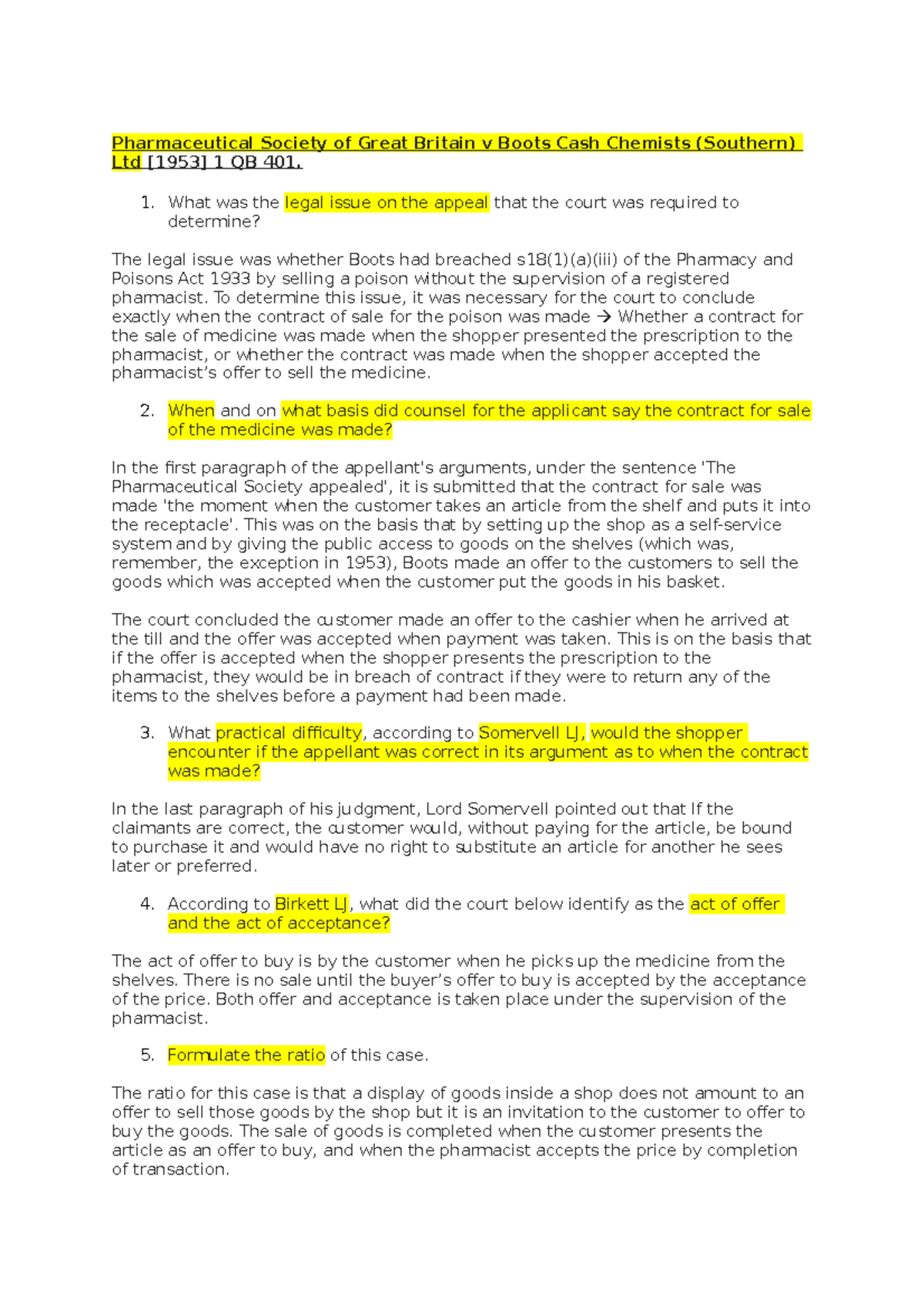 Pharmaceutical Society of Great Britain v Boots Cash Chemists (Southern) Ltd [1953] 1 QB 401.

1. What was the legal issue on the appeal that the court was required to determine?

The legal issue was whether Boots had breached s18(1)(a)(iii) of the Pharmacy and Poisons Act 1933 by selling a poison without the supervision of a registered pharmacist. To determine this issue, it was necessary for the court to conclude exactly when the contract of sale for the poison was made → Whether a contract for the sale of medicine was made when the shopper presented the prescription to the pharmacist, or whether the contract was made when the shopper accepted the pharmacist's offer to sell the medicine.

2. When and on what basis did counsel for the applicant say the contract for sale of the medicine was made?

In the first paragraph of the appellant's arguments, under the sentence 'The Pharmaceutical Society appealed', it is submitted that the contract for sale was made 'the moment when the customer takes an article from the shelf and puts it into the receptacle'. This was on the basis that by setting up the shop as a self-service system and by giving the public access to goods on the shelves (which was, remember, the exception in 1953), Boots made an offer to the customers to sell the goods which was accepted when the customer put the goods in his basket.

The court concluded the customer made an offer to the cashier when he arrived at the till and the offer was accepted when payment was taken. This is on the basis that if the offer is accepted when the shopper presents the prescription to the pharmacist, they would be in breach of contract if they were to return any of the items to the shelves before a payment had been made.

3. What practical difficulty, according to Somervell LJ, would the shopper encounter if the appellant was correct in its argument as to when the contract was made?

In the last paragraph of his judgment, Lord Somervell pointed out that If the claimants are correct, the customer would, without paying for the article, be bound to purchase it and would have no right to substitute an article for another he sees later or preferred.

4. According to Birkett LJ, what did the court below identify as the act of offer and the act of acceptance?

The act of offer to buy is by the customer when he picks up the medicine from the shelves. There is no sale until the buyer's offer to buy is accepted by the acceptance of the price. Both offer and acceptance is taken place under the supervision of the pharmacist.

5. Formulate the ratio of this case.

The ratio for this case is that a display of goods inside a shop does not amount to an offer to sell those goods by the shop but it is an invitation to the customer to offer to buy the goods. The sale of goods is completed when the customer presents the article as an offer to buy, and when the pharmacist accepts the price by completion of transaction.